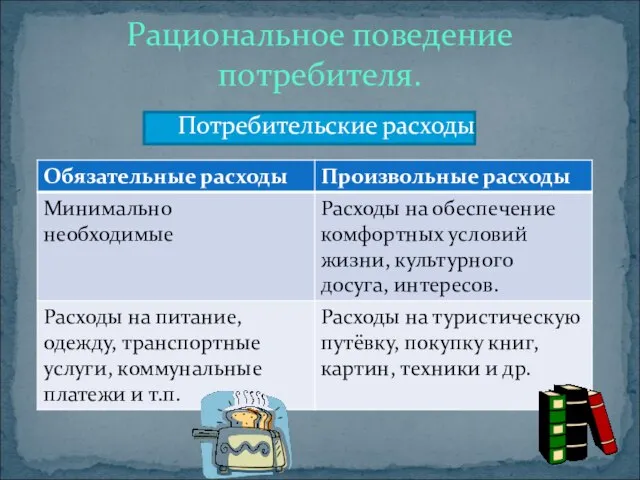 Рациональное поведение потребителя.

Потребительские расходы

| Обязательные расходы | Произвольные расходы |
|---|---|
| Минимально необходимые | Расходы на обеспечение комфортных условий жизни, культурного досуга, интересов. |
| Расходы на питание, одежду, транспортные услуги, коммунальные платежи и т.п. | Расходы на туристическую путёвку, покупку книг, картин, техники и др. |